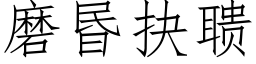 磨昏抉聩